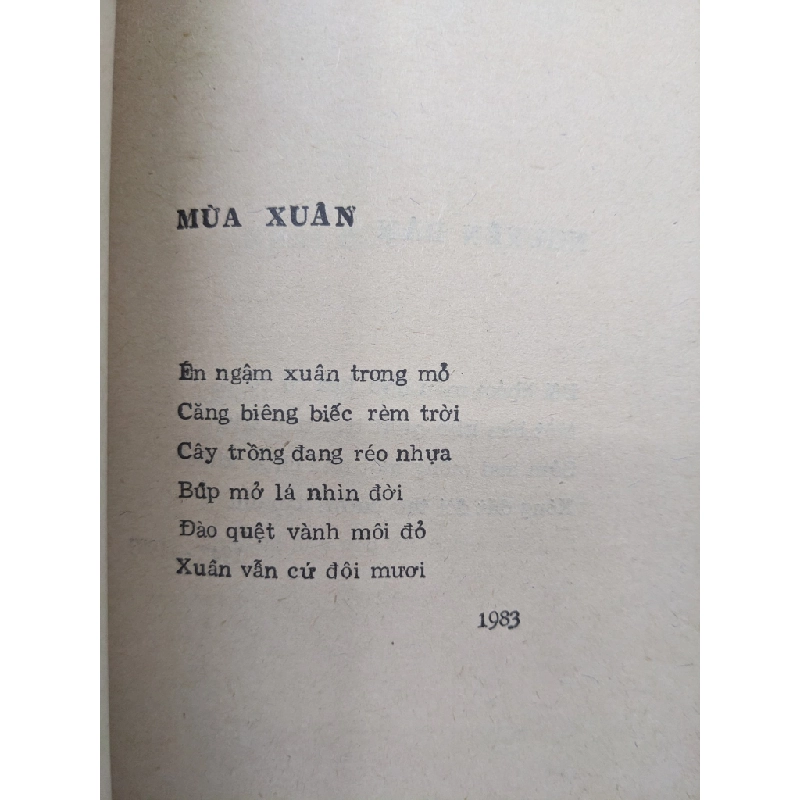 MÙA XUÂN

Én ngậm xuân trong mỏ
Căng biêng biếc rèm trời
Cây trồng đang réo nhựa
Búp mở lá nhìn đời
Đào quệt vành môi đỏ
Xuân vẫn cứ đôi mươi

1983